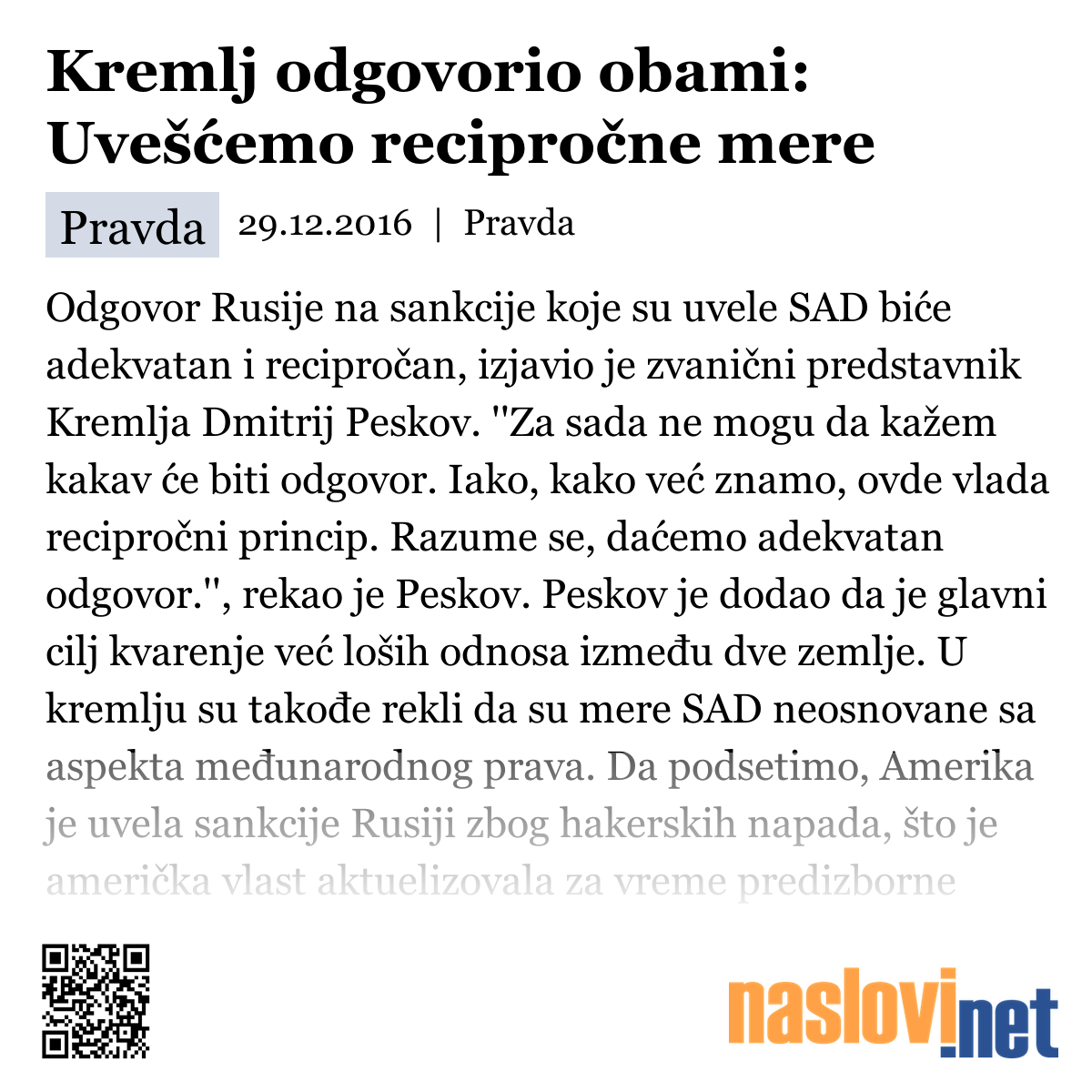 Kremlj odgovorio obami: Uvešćemo recipročne mere

Pravda 29.12.2016 | Pravda

Odgovor Rusije na sankcije koje su uvele SAD biće adekvatan i recipročan, izjavio je zvanični predstavnik Kremlja Dmitrij Peskov. "Za sada ne mogu da kažem kakav će biti odgovor. Iako, kako već znamo, ovde vlada recipročni princip. Razume se, daćemo adekvatan odgovor.", rekao je Peskov. Peskov je dodao da je glavni cilj kvarenje već loših odnosa između dve zemlje. U kremlju su takođe rekli da su mere SAD neosnovane sa aspekta međunarodnog prava. Da podsetimo, Amerika je uvela sankcije Rusiji zbog hakerskih napada, što je američka vlast aktuelizovala za vreme predizborne

naslovi.net